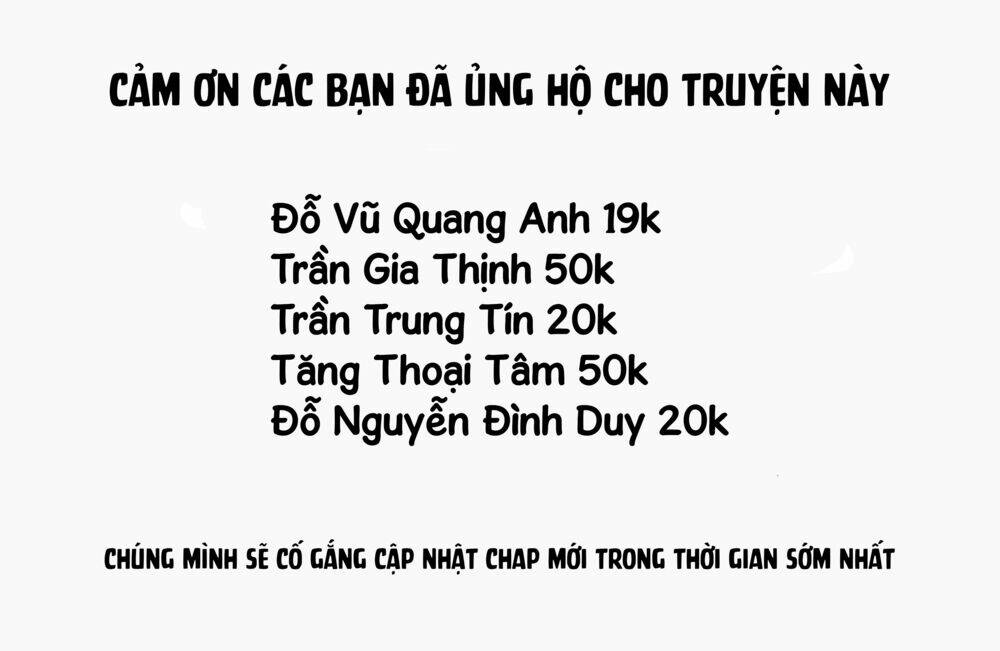 CẢM ƠN CÁC BẠN ĐÃ ỦNG HỘ CHO TRUYỆN NÀY

Đỗ Vũ Quang Anh 19k
Trần Gia Thịnh 50k
Trần Trung Tín 20k
Tăng Thoại Tâm 50k
Đỗ Nguyễn Đình Duy 20k

CHÚNG MÌNH SẼ CỐ GẮNG CẬP NHẬT CHAP MỚI TRONG THỜI GIAN SỚM NHẤT